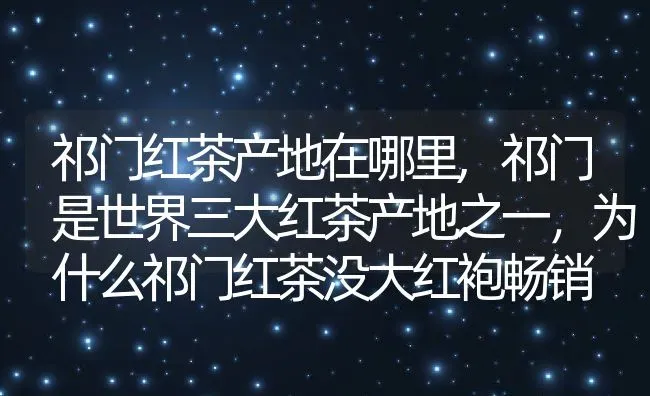 祁门红茶产地在哪里，祁门是世界三大红茶产地之一，为什么祁门红茶没大红袍畅销